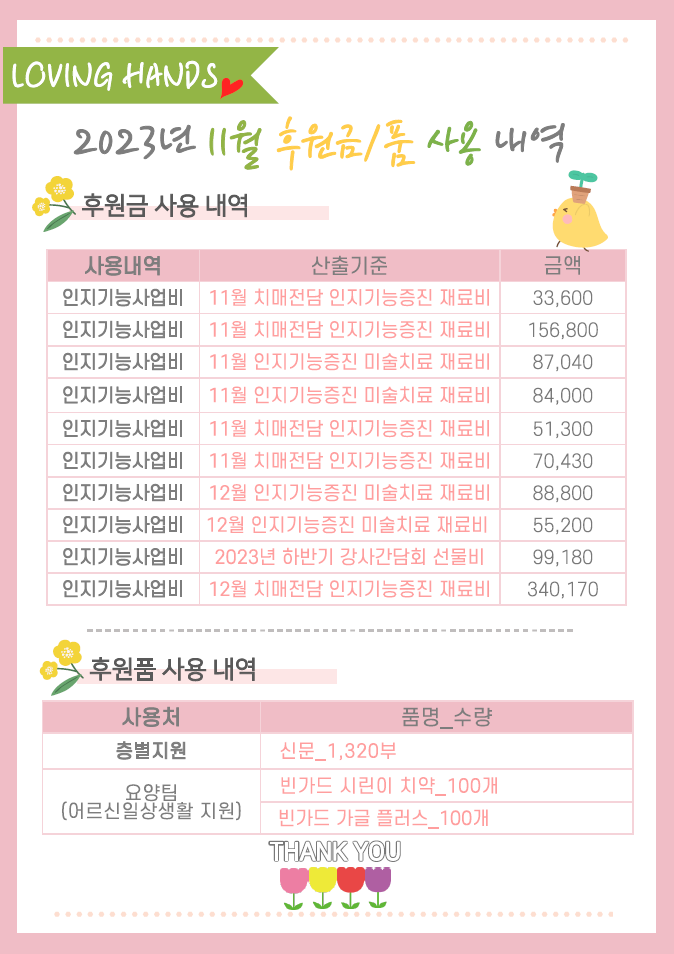 LOVING HANDS

2023년 11월 후원금/품 사용 내역

후원금 사용 내역

| 사용내역 | 산출기준 | 금액 |
|---|---|---|
| 인지기능사업비 | 11월 치매전담 인지기능증진 재료비 | 33,600 |
| 인지기능사업비 | 11월 치매전담 인지기능증진 재료비 | 156,800 |
| 인지기능사업비 | 11월 인지기능증진 미술치료 재료비 | 87,040 |
| 인지기능사업비 | 11월 인지기능증진 미술치료 재료비 | 84,000 |
| 인지기능사업비 | 11월 치매전담 인지기능증진 재료비 | 51,300 |
| 인지기능사업비 | 11월 치매전담 인지기능증진 재료비 | 70,430 |
| 인지기능사업비 | 12월 인지기능증진 미술치료 재료비 | 88,800 |
| 인지기능사업비 | 12월 인지기능증진 미술치료 재료비 | 55,200 |
| 인지기능사업비 | 2023년 하반기 강사간담회 선물비 | 99,180 |
| 인지기능사업비 | 12월 치매전담 인지기능증진 재료비 | 340,170 |

후원품 사용 내역

| 사용처 | 품명_수량 |
|---|---|
| 층별지원 | 신문_1,320부 |
| 요양팀 (어르신일상생활 지원) | 빈가드 시린이 치약_100개 |
| | 빈가드 가글 플러스_100개 |

THANK YOU